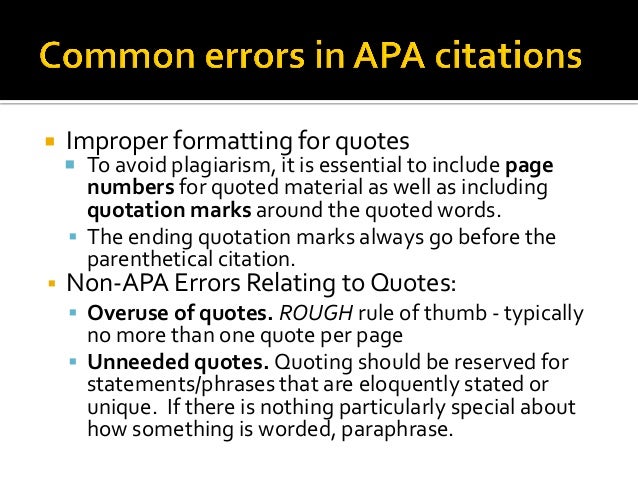 Common errors in APA citations

Improper formatting for quotes

To avoid plagiarism, it is essential to include page numbers for quoted material as well as including quotation marks around the quoted words.

The ending quotation marks always go before the parenthetical citation.

Non-APA Errors Relating to Quotes:

Overuse of quotes. ROUGH rule of thumb - typically no more than one quote per page

Unneeded quotes. Quoting should be reserved for statements/phrases that are eloquently stated or unique. If there is nothing particularly special about how something is worded, paraphrase.